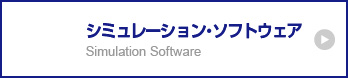 シミュレーション・ソフトウェア
Simulation Software